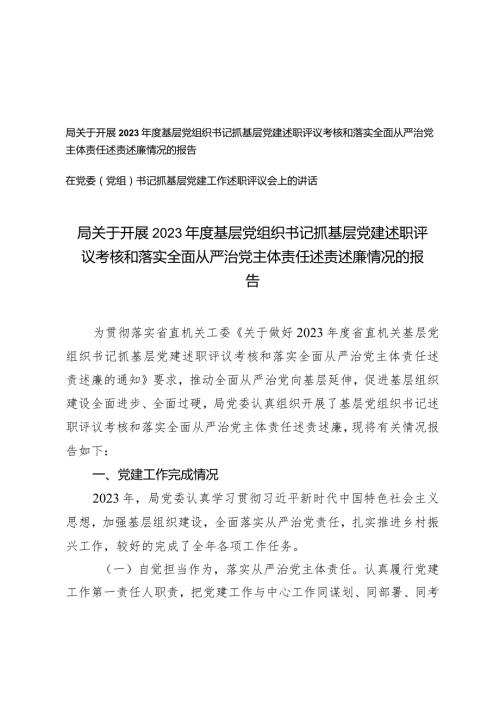 局关于开展2023年度基层党组织书记抓基层党建述职评议考核和落实全面从严治党主体责任述责述廉情况的报告

在党委（党组）书记抓基层党建工作述职评议会上的讲话

局关于开展2023年度基层党组织书记抓基层党建述职评议考核和落实全面从严治党主体责任述责述廉情况的报告

为贯彻落实省直机关工委《关于做好2023年度省直机关基层党组织书记抓基层党建述职评议考核和落实全面从严治党主体责任述责述廉的通知》要求，推动全面从严治党向基层延伸，促进基层组织建设全面进步、全面过硬，局党委认真组织开展了基层党组织书记述职评议考核和落实全面从严治党主体责任述责述廉，现将有关情况报告如下：

一、党建工作完成情况

2023年，局党委认真学习贯彻习近平新时代中国特色社会主义思想，加强基层组织建设，全面落实从严治党责任，扎实推进乡村振兴工作，较好的完成了全年各项工作任务。

（一）自觉担当作为，落实从严治党主体责任。认真履行党建工作第一责任人职责，把党建工作与中心工作同谋划、同部署、同考